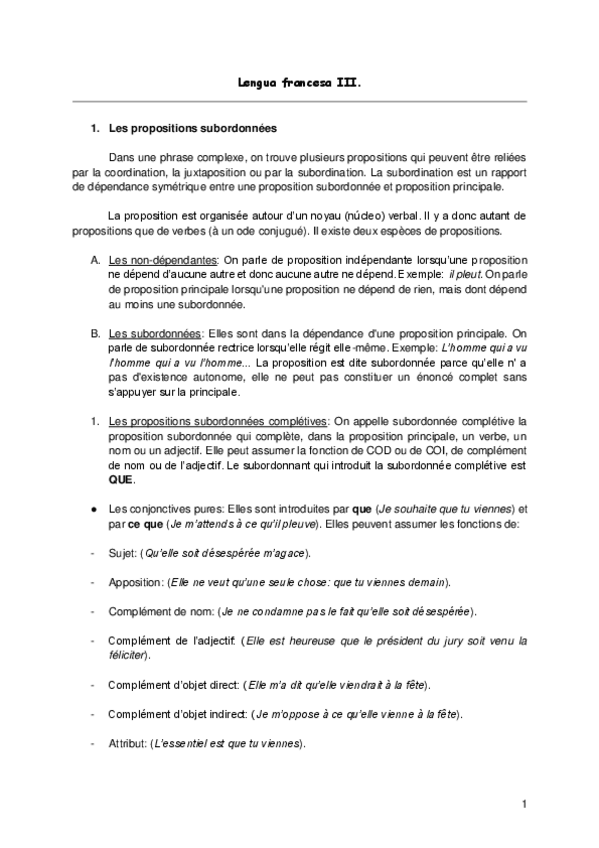 Lengua francesa III.

1. Les propositions subordonnées

Dans une phrase complexe, on trouve plusieurs propositions qui peuvent être reliées par la coordination, la juxtaposition ou par la subordination. La subordination est un rapport de dépendance symétrique entre une proposition subordonnée et proposition principale.

La proposition est organisée autour d'un noyau (núcleo) verbal. Il y a donc autant de propositions que de verbes (à un ode conjugué). Il existe deux espèces de propositions.

A. Les non-dépendantes: On parle de proposition indépendante lorsqu'une proposition ne dépend d'aucune autre et donc aucune autre ne dépend. Exemple: il pleut. On parle de proposition principale lorsqu'une proposition ne dépend de rien, mais dont dépend au moins une subordonnée.

B. Les subordonnées: Elles sont dans la dépendance d'une proposition principale. On parle de subordonnée rectrice lorsqu'elle régit elle-même. Exemple: L'homme qui a vu l'homme qui a vu l'homme... La proposition est dite subordonnée parce qu'elle n' a pas d'existence autonome, elle ne peut pas constituer un énoncé complet sans s'appuyer sur la principale.

1. Les propositions subordonnées complétives: On appelle subordonnée complétive la proposition subordonnée qui complète, dans la proposition principale, un verbe, un nom ou un adjectif. Elle peut assumer la fonction de COD ou de COI, de complément de nom ou de l'adjectif. Le subordonnant qui introduit la subordonnée complétive est QUE.

● Les conjonctives pures: Elles sont introduites par que (Je souhaite que tu viennes) et par ce que (Je m'attends à ce qu'il pleuve). Elles peuvent assumer les fonctions de:

- Sujet: (Qu'elle soit désespérée m'agace).

- Apposition: (Elle ne veut qu'une seule chose: que tu viennes demain).

- Complément de nom: (Je ne condamne pas le fait qu'elle soit désespérée).

- Complément de l'adjectif: (Elle est heureuse que le président du jury soit venu la féliciter).

- Complément d'objet direct: (Elle m'a dit qu'elle viendrait à la fête).

- Complément d'objet indirect: (Je m'oppose à ce qu'elle vienne à la fête).

- Attribut: (L'essentiel est que tu viennes).

1